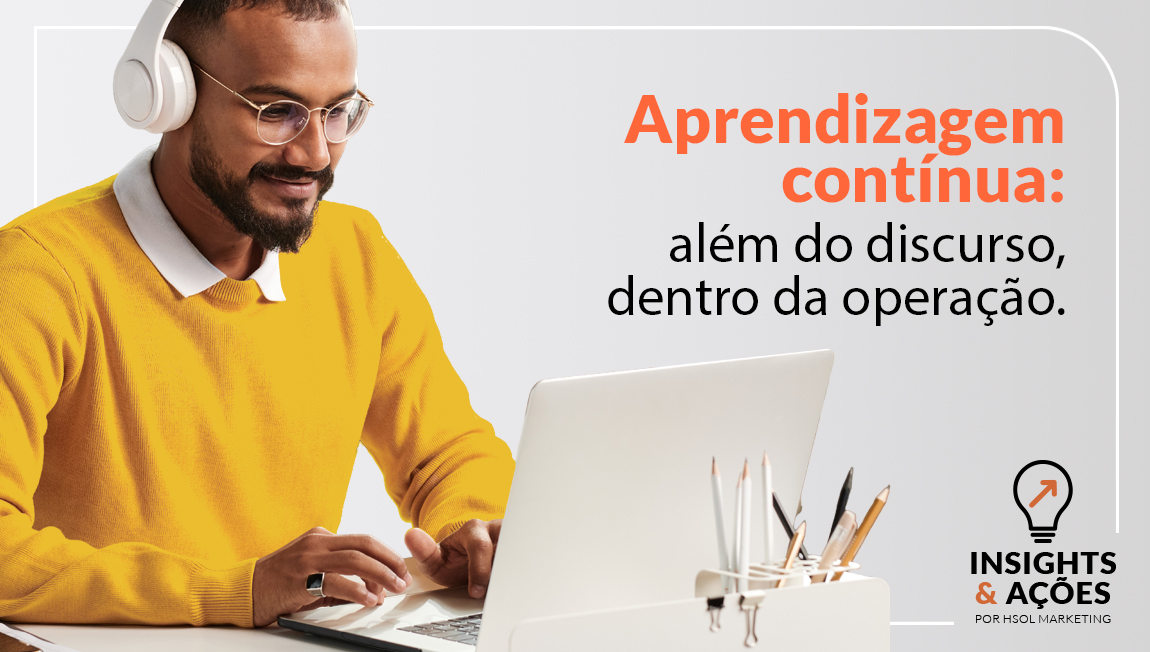 Aprendizagem contínua:
além do discurso, dentro da operação.

INSIGHTS
& AÇÕES
POR HSOL MARKETING